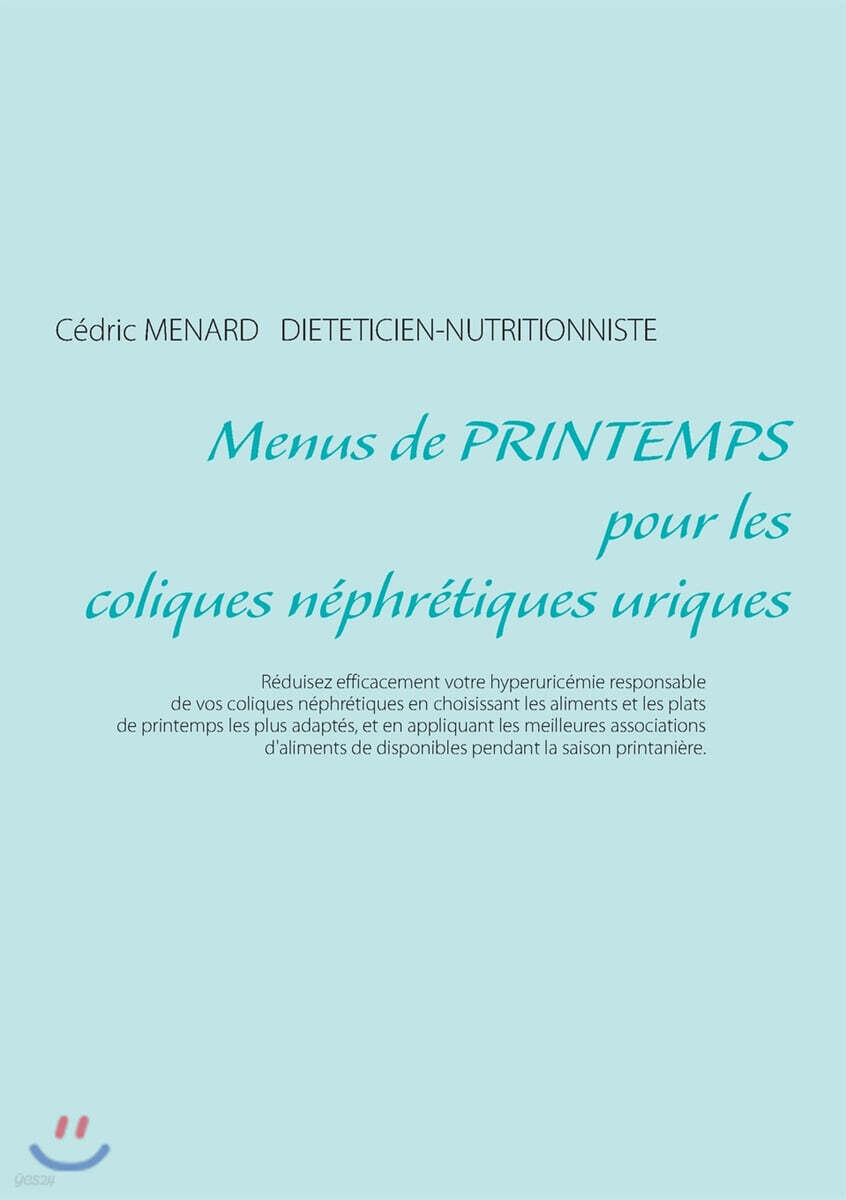 Cédric MENARD DIETETICIEN-NUTRITIONNISTE

Menus de PRINTEMPS pour les coliques néphrétiques uriques

Réduisez efficacement votre hyperuricémie responsable de vos coliques néphrétiques en choisissant les aliments et les plats de printemps les plus adaptés, et en appliquant les meilleures associations d'aliments de disponibles pendant la saison printanière.

yes24